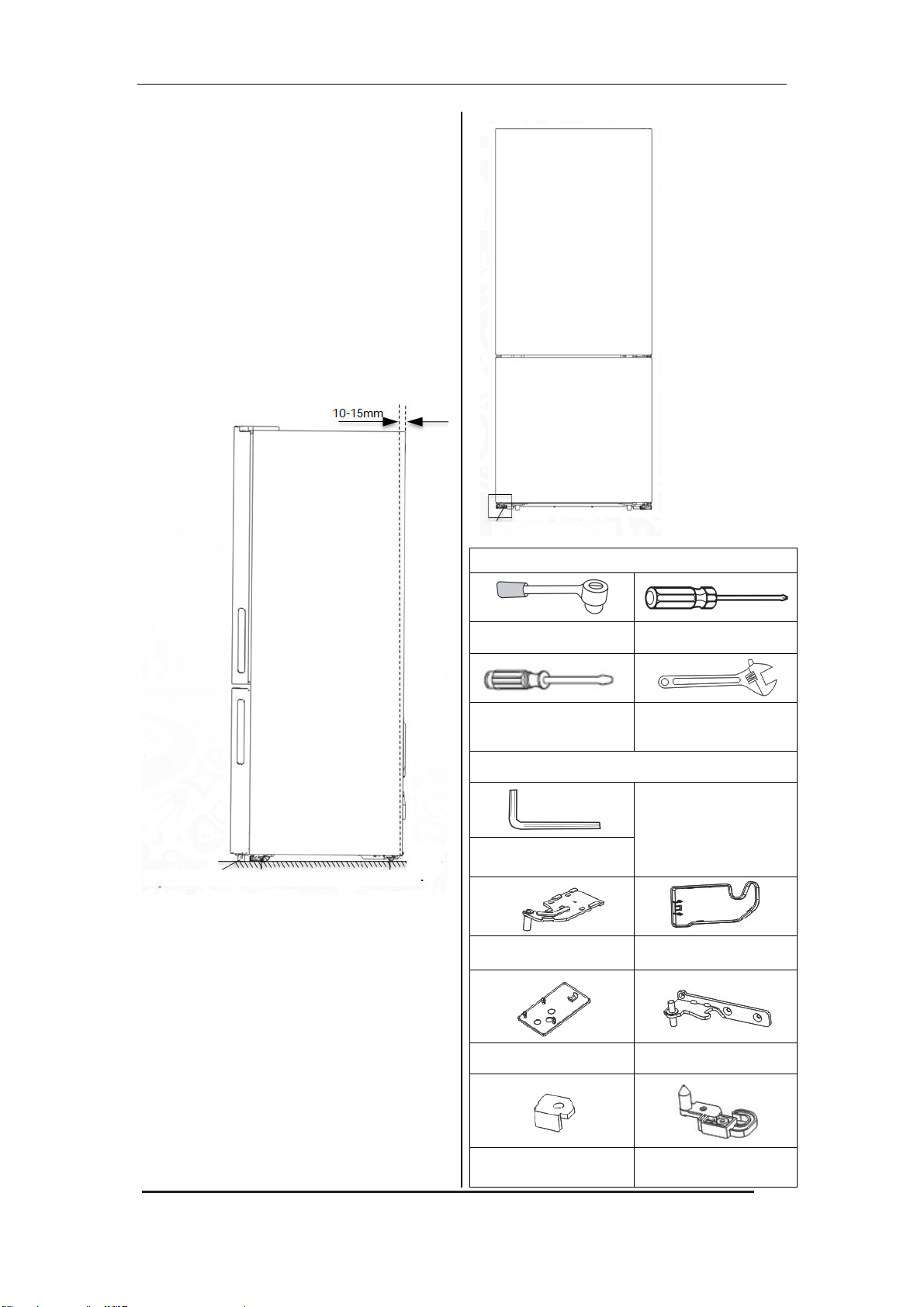 10-15mm